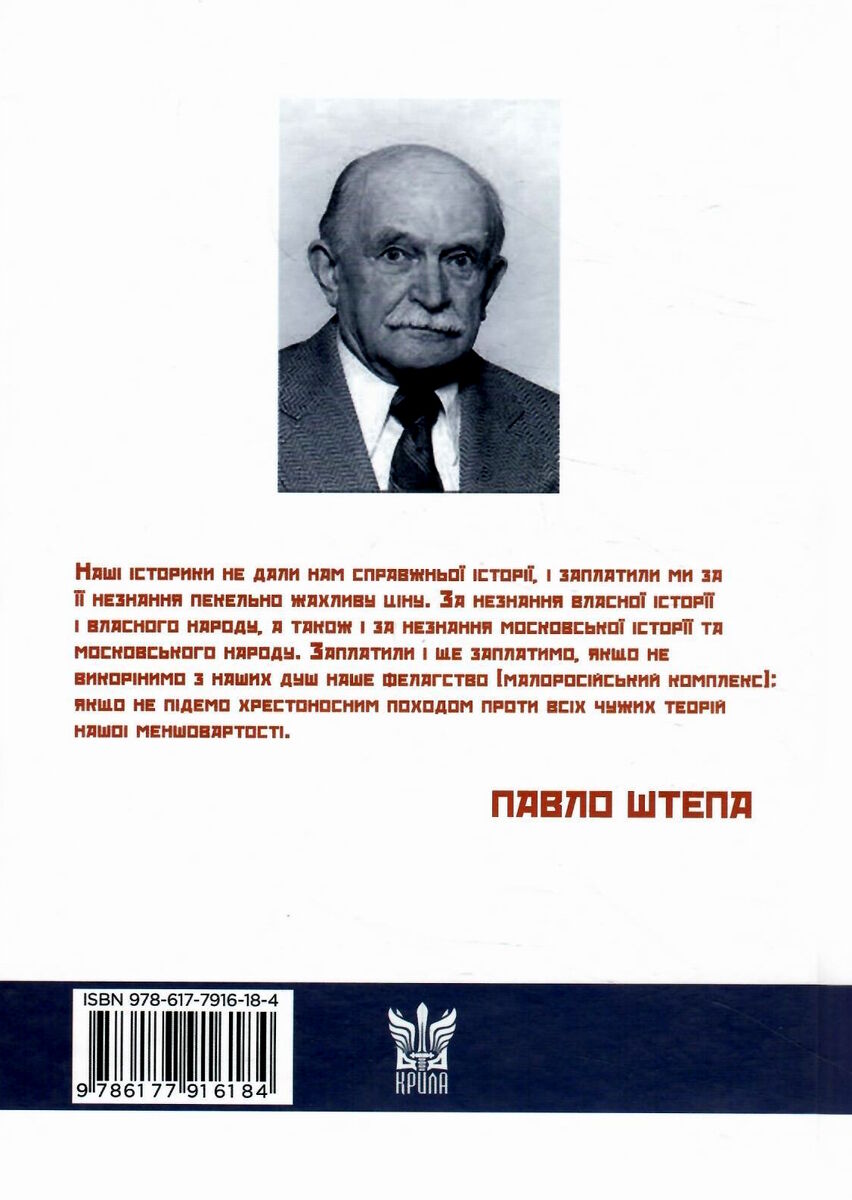 Наші історики не дали нам справжньої історії, і заплатили ми за її незнання пекельно жахливу ціну. За незнання власної історії і власного народу, а також і за незнання московської історії та московського народу. Заплатили і ще заплатимо, якщо не викорінимо з наших душ наше фелагство (малоросійський комплекс): якщо не підемо хрестоносним походом проти всіх чужих теорій нашої меншовартості.

ПАВЛО ШТЕПА

ISBN 978-617-7916-18-4

9 786177 916184

КРИЛА